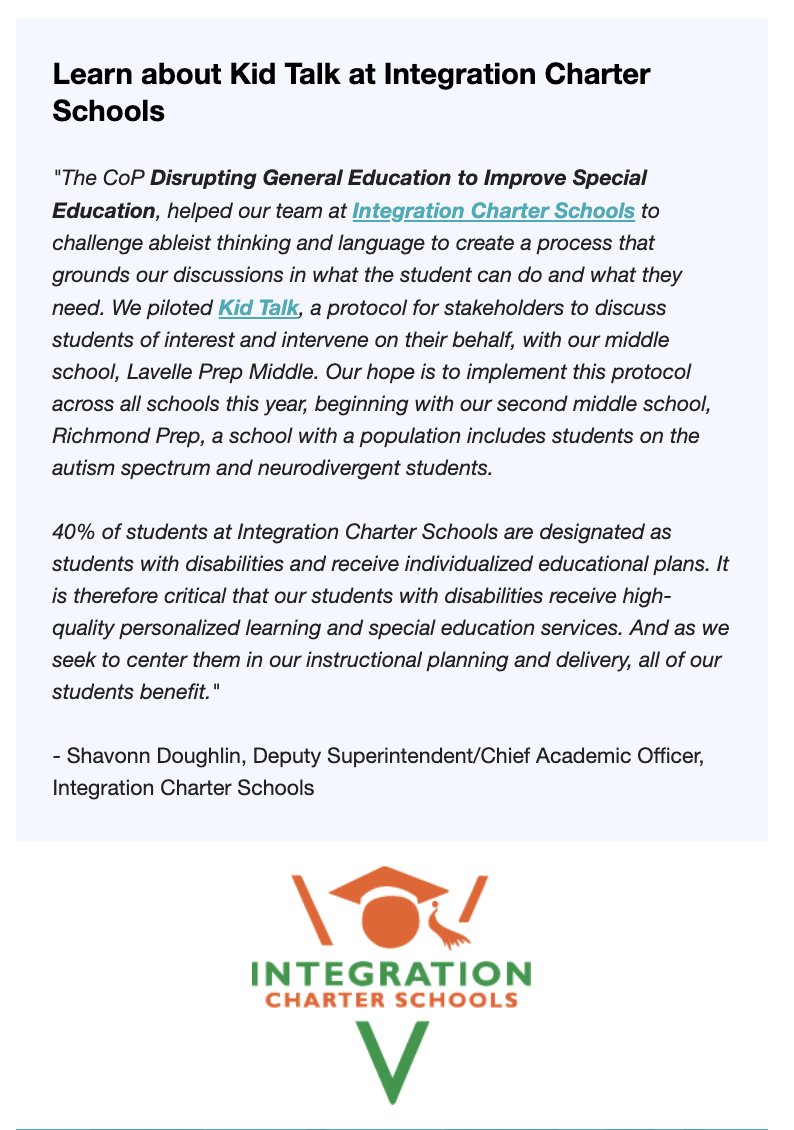 Learn about Kid Talk at Integration Charter Schools

"The CoP Disrupting General Education to Improve Special Education, helped our team at Integration Charter Schools to challenge ableist thinking and language to create a process that grounds our discussions in what the student can do and what they need. We piloted Kid Talk, a protocol for stakeholders to discuss students of interest and intervene on their behalf, with our middle school, Lavelle Prep Middle. Our hope is to implement this protocol across all schools this year, beginning with our second middle school, Richmond Prep, a school with a population includes students on the autism spectrum and neurodivergent students.

40% of students at Integration Charter Schools are designated as students with disabilities and receive individualized educational plans. It is therefore critical that our students with disabilities receive high-quality personalized learning and special education services. And as we seek to center them in our instructional planning and delivery, all of our students benefit."

- Shavonn Doughlin, Deputy Superintendent/Chief Academic Officer, Integration Charter Schools

INTEGRATION
CHARTER SCHOOLS